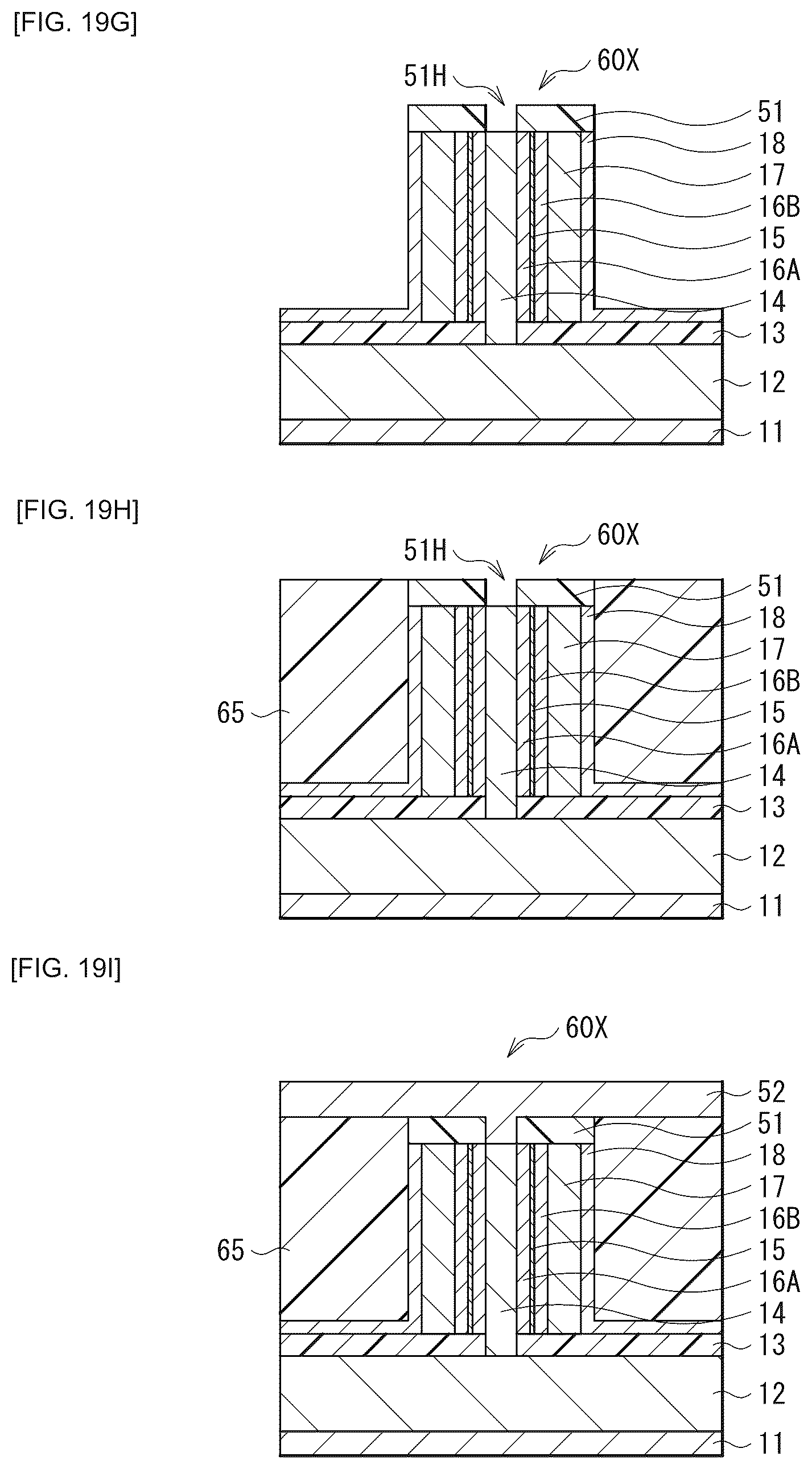 [FIG. 19G]

51H 60X

51
18
17
16B
15
16A
14
13
12
11

[FIG. 19H]

51H 60X

65

51
18
17
16B
15
16A
14
13
12
11

[FIG. 19I]

60X

65

52
51
18
17
16B
15
16A
14
13
12
11